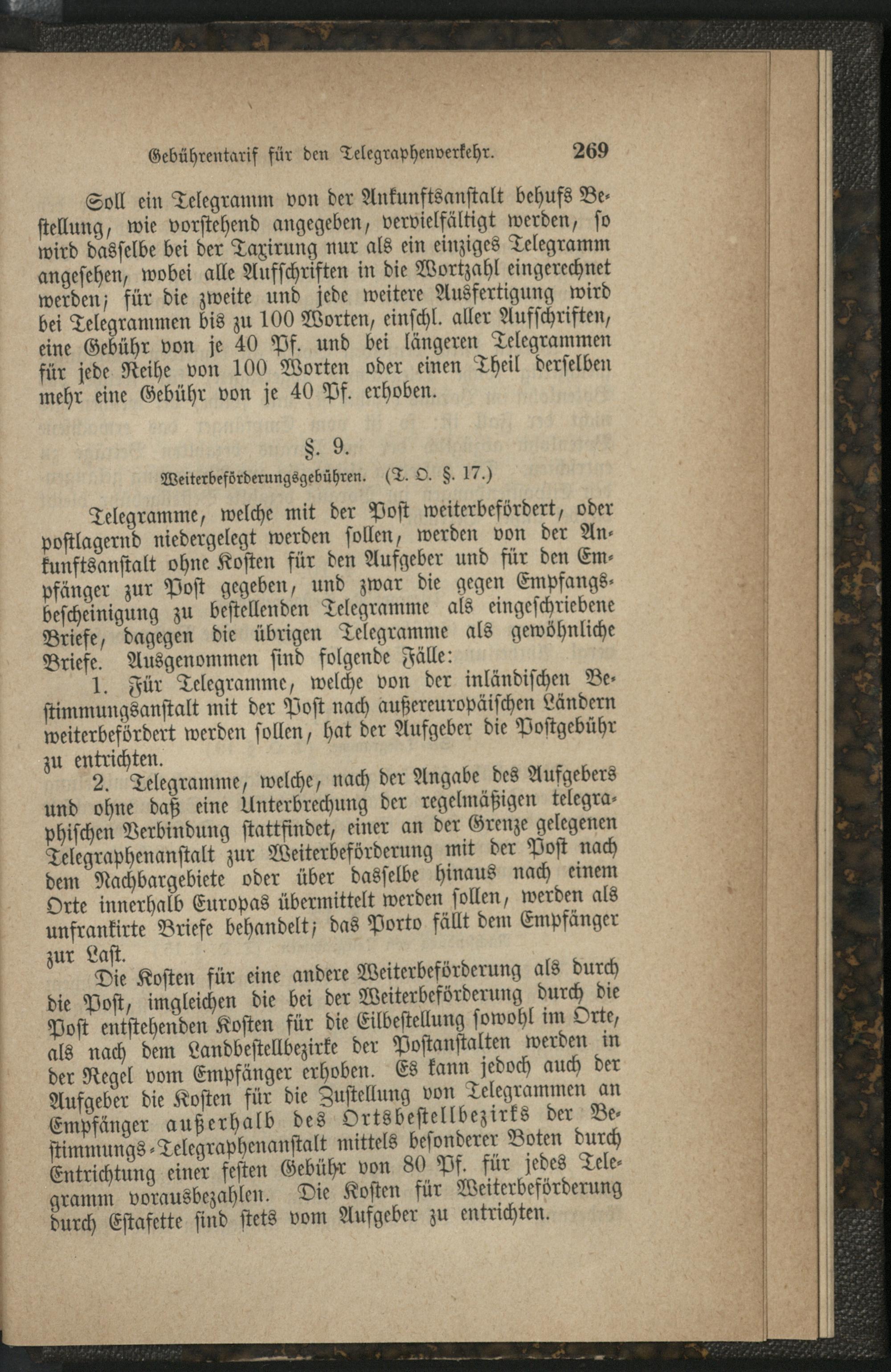 Gebührentarif für den Telegraphenverkehr. 269

Soll ein Telegramm von der Ankunftsanstalt behufs Bestellung, wie vorstehend angegeben, vervielfältigt werden, so wird dasselbe bei der Taxirung nur als ein einziges Telegramm angesehen, wobei alle Aufschriften in die Wortzahl eingerechnet werden; für die zweite und jede weitere Ausfertigung wird bei Telegrammen bis zu 100 Worten, einschl. aller Aufschriften, eine Gebühr von je 40 Pf. und bei längeren Telegrammen für jede Reihe von 100 Worten oder einen Theil derselben mehr eine Gebühr von je 40 Pf. erhoben.

§. 9.
Weiterbeförderungsgebühren. (T. O. §. 17.)

Telegramme, welche mit der Post weiterbefördert, oder postlagernd niedergelegt werden sollen, werden von der Ankunftsanstalt ohne Kosten für den Aufgeber und für den Empfänger zur Post gegeben, und zwar die gegen Empfangsbescheinigung zu bestellenden Telegramme als eingeschriebene Briefe, dagegen die übrigen Telegramme als gewöhnliche Briefe. Ausgenommen sind folgende Fälle:

1. Für Telegramme, welche von der inländischen Bestimmungsanstalt mit der Post nach außereuropäischen Ländern weiterbefördert werden sollen, hat der Aufgeber die Postgebühr zu entrichten.

2. Telegramme, welche, nach der Angabe des Aufgebers und ohne daß eine Unterbrechung der regelmäßigen telegraphischen Verbindung stattfindet, einer an der Grenze gelegenen Telegraphenanstalt zur Weiterbeförderung mit der Post nach dem Nachbargebiete oder über dasselbe hinaus nach einem Orte innerhalb Europas übermittelt werden sollen, werden als unfrankirte Briefe behandelt; das Porto fällt dem Empfänger zur Last.

Die Kosten für eine andere Weiterbeförderung als durch die Post, imgleichen die bei der Weiterbeförderung durch die Post entstehenden Kosten für die Eilbestellung sowohl im Orte, als nach dem Landbestellbezirke der Postanstalten werden in der Regel vom Empfänger erhoben. Es kann jedoch auch der Aufgeber die Kosten für die Zustellung von Telegrammen an Empfänger außerhalb des Ortsbestellbezirks der Bestimmungs-Telegraphenanstalt mittels besonderer Boten durch Entrichtung einer festen Gebühr von 80 Pf. für jedes Telegramm vorausbezahlen. Die Kosten für Weiterbeförderung durch Estafette sind stets vom Aufgeber zu entrichten.